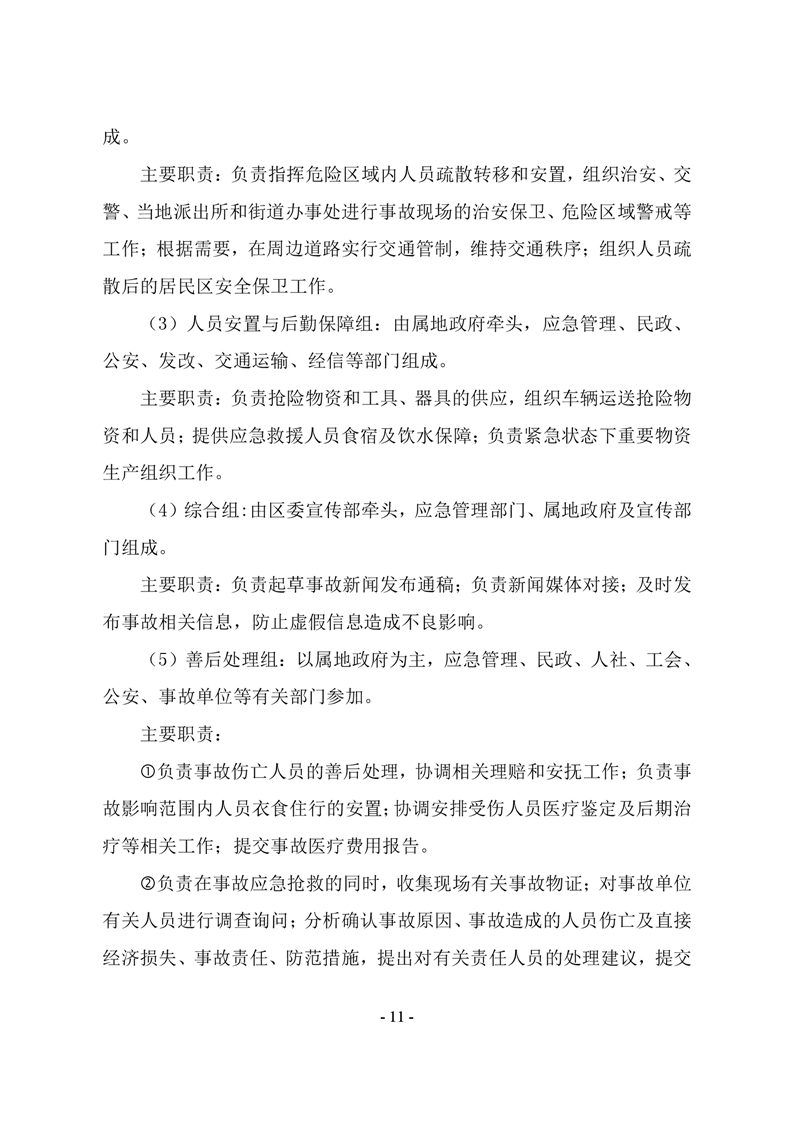 成。

主要职责：负责指挥危险区域内人员疏散转移和安置，组织治安、交警、当地派出所和街道办事处进行事故现场的治安保卫、危险区域警戒等工作；根据需要，在周边道路实行交通管制，维持交通秩序；组织人员疏散后的居民区安全保卫工作。

（3）人员安置与后勤保障组：由属地政府牵头，应急管理、民政、公安、发改、交通运输、经信等部门组成。

主要职责：负责抢险物资和工具、器具的供应，组织车辆运送抢险物资和人员；提供应急救援人员食宿及饮水保障；负责紧急状态下重要物资生产组织工作。

（4）综合组：由区委宣传部牵头，应急管理部门、属地政府及宣传部门组成。

主要职责：负责起草事故新闻发布通稿；负责新闻媒体对接；及时发布事故相关信息，防止虚假信息造成不良影响。

（5）善后处理组：以属地政府为主，应急管理、民政、人社、工会、公安、事故单位等有关部门参加。

主要职责：

①负责事故伤亡人员的善后处理，协调相关理赔和安抚工作；负责事故影响范围内人员衣食住行的安置；协调安排受伤人员医疗鉴定及后期治疗等相关工作；提交事故医疗费用报告。

②负责在事故应急抢救的同时，收集现场有关事故物证；对事故单位有关人员进行调查询问；分析确认事故原因、事故造成的人员伤亡及直接经济损失、事故责任、防范措施，提出对有关责任人员的处理建议，提交

- 11 -